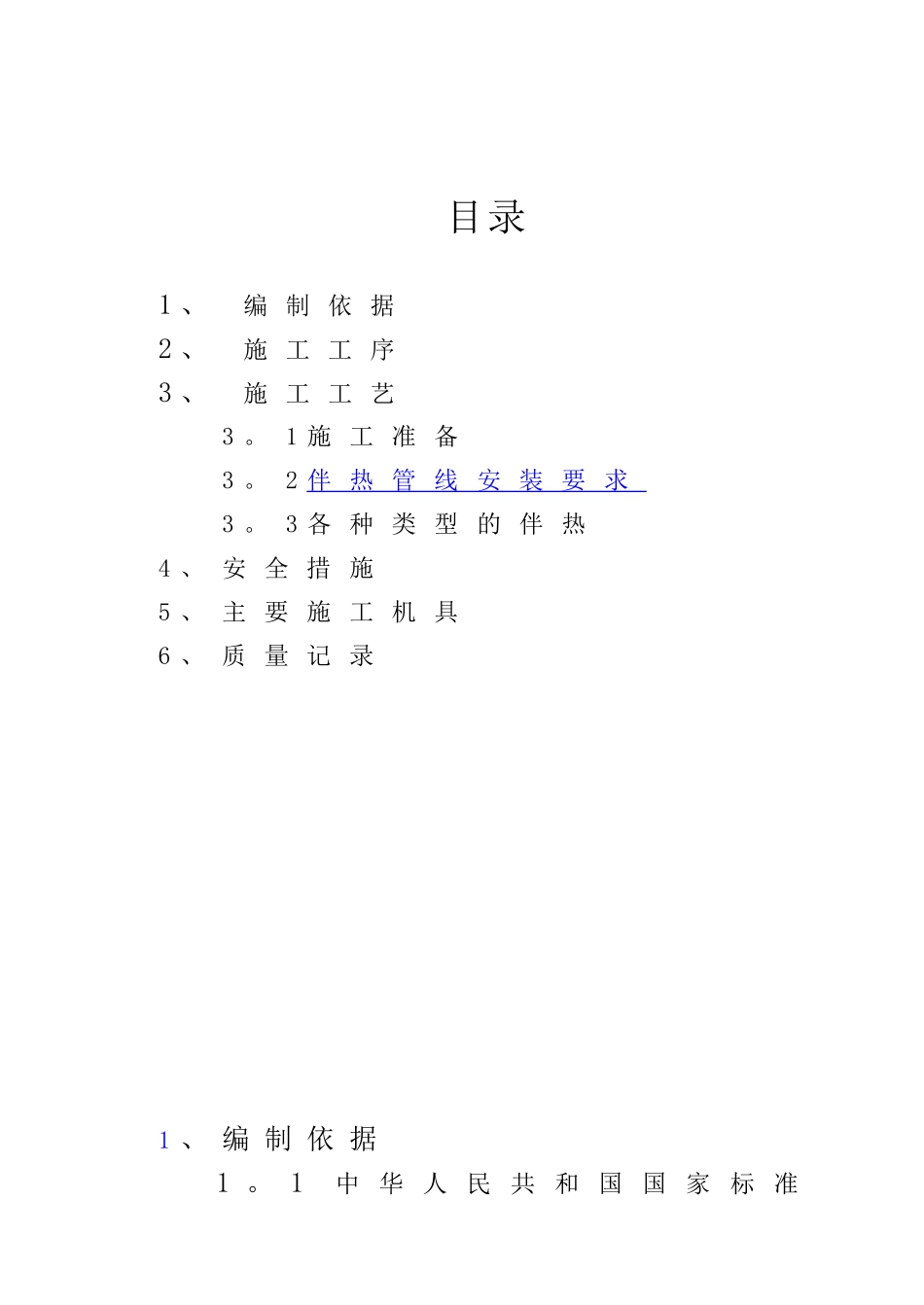 目录

1、 编制依据
2、 施工工序
3、 施工工艺
3。1施工准备
3。2伴热管线安装要求
3。3各种类型的伴热
4、安全措施
5、主要施工机具
6、质量记录

1、编制依据
1。1 中华人民共和国国家标准